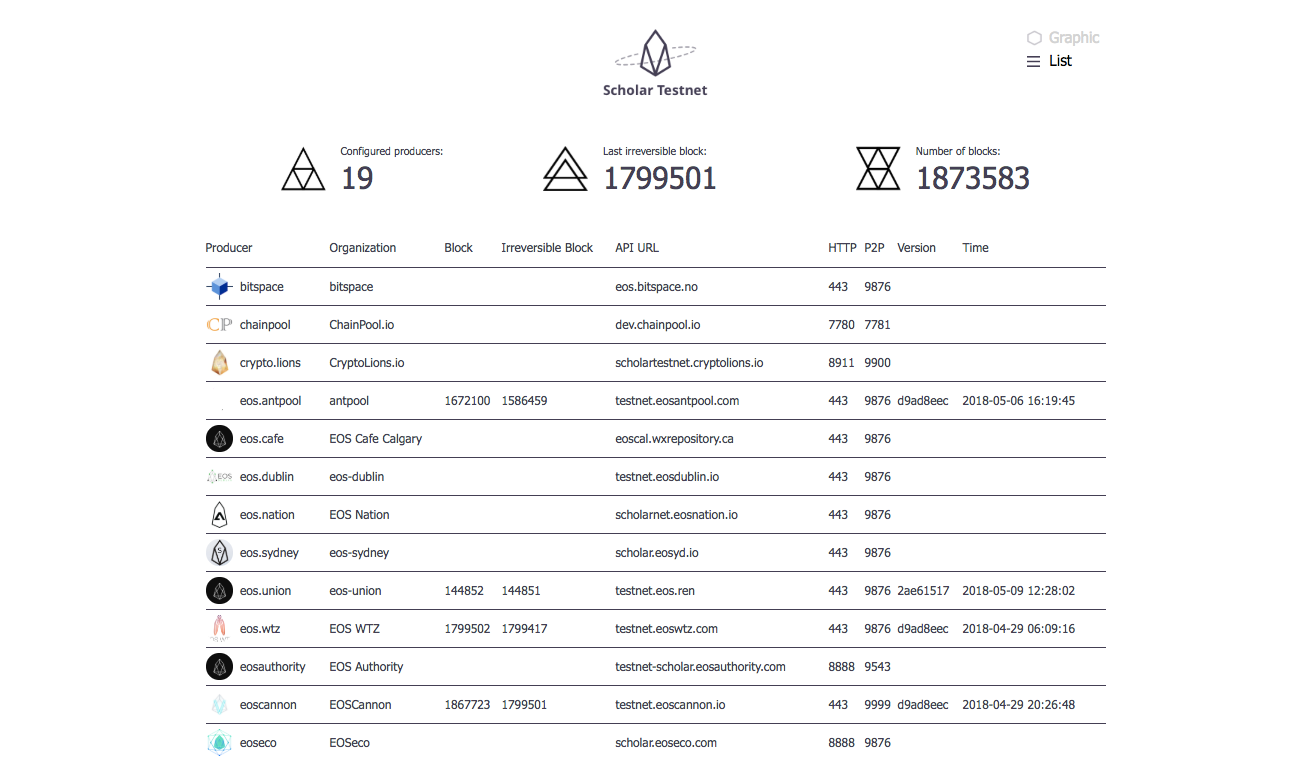 Scholar Testnet

Graphic
List

Configured producers:
19

Last irreversible block:
1799501

Number of blocks:
1873583

| Producer | Organization | Block | Irreversible Block | API URL | HTTP | P2P | Version | Time |
|---|---|---|---|---|---|---|---|---|
| bitspace | bitspace | | | eos.bitspace.no | 443 | 9876 | | |
| chainpool | ChainPool.io | | | dev.chainpool.io | 7780 | 7781 | | |
| crypto.lions | CryptoLions.io | | | scholartestnet.cryptolions.io | 8911 | 9900 | | |
| eos.antpool | antpool | 1672100 | 1586459 | testnet.eosantpool.com | 443 | 9876 | d9ad8eec | 2018-05-06 16:19:45 |
| eos.cafe | EOS Cafe Calgary | | | eoscal.wxrepository.ca | 443 | 9876 | | |
| eos.dublin | eos-dublin | | | testnet.eosdublin.io | 443 | 9876 | | |
| eos.nation | EOS Nation | | | scholarnet.eosnation.io | 443 | 9876 | | |
| eos.sydney | eos-sydney | | | scholar.eosyd.io | 443 | 9876 | | |
| eos.union | eos-union | 144852 | 144851 | testnet.eos.ren | 443 | 9876 | 2ae61517 | 2018-05-09 12:28:02 |
| eos.wtz | EOS WTZ | 1799502 | 1799417 | testnet.eoswtz.com | 443 | 9876 | d9ad8eec | 2018-04-29 06:09:16 |
| eosauthority | EOS Authority | | | testnet-scholar.eosauthority.com | 8888 | 9543 | | |
| eoscannon | EOSCannon | 1867723 | 1799501 | testnet.eoscannon.io | 443 | 9999 | d9ad8eec | 2018-04-29 20:26:48 |
| eoseco | EOSeco | | | scholar.eoseco.com | 8888 | 9876 | | |